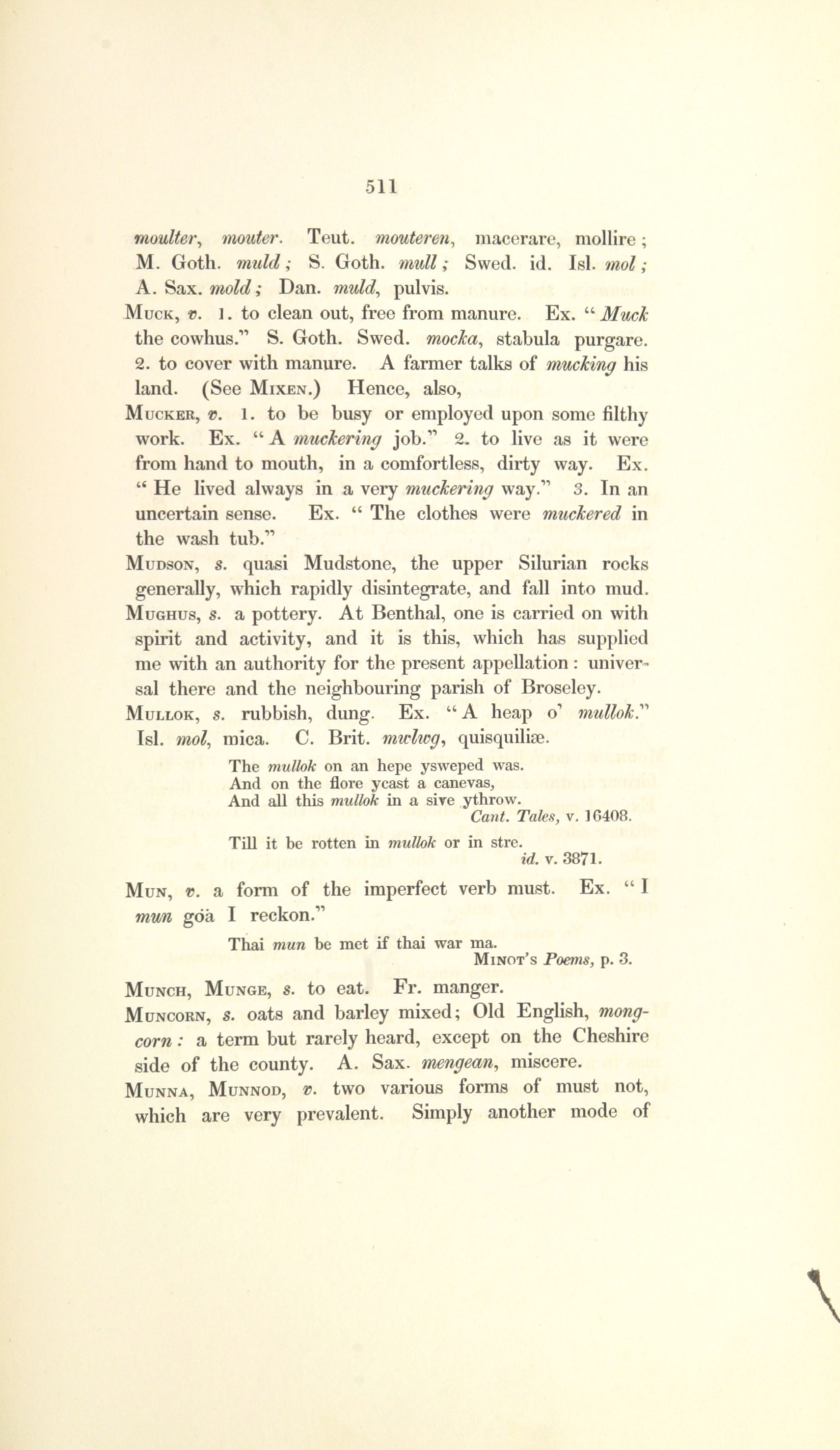 511

moulter, mouter. Teut. mouteren, macerare, mollire; M. Goth. muld; S. Goth. mull; Swed. id. Isl. mol; A. Sax. mold; Dan. muld, pulvis.

Muck, v. 1. to clean out, free from manure. Ex. "Muck the cowhus." S. Goth. Swed. mocka, stabula purgare. 2. to cover with manure. A farmer talks of mucking his land. (See Mixen.) Hence, also,

Mucker, v. 1. to be busy or employed upon some filthy work. Ex. "A muckering job." 2. to live as it were from hand to mouth, in a comfortless, dirty way. Ex. "He lived always in a very muckering way." 3. In an uncertain sense. Ex. "The clothes were muckered in the wash tub."

Mudson, s. quasi Mudstone, the upper Silurian rocks generally, which rapidly disintegrate, and fall into mud.

Mughus, s. a pottery. At Benthal, one is carried on with spirit and activity, and it is this, which has supplied me with an authority for the present appellation: universal there and the neighbouring parish of Broseley.

Mullok, s. rubbish, dung. Ex. "A heap o' mullok." Isl. mol, mica. C. Brit. mwlwg, quisquiliæ.

The mullok on an hepe ysweped was.
And on the flore ycast a canevas,
And all this mullok in a sive ythrow.
Cant. Tales, v. 16408.

Till it be rotten in mullok or in stre.
id. v. 3871.

Mun, v. a form of the imperfect verb must. Ex. "I mun göa I reckon."

Thai mun be met if thai war ma.
Minot's Poems, p. 3.

Munch, Munge, s. to eat. Fr. manger.

Muncorn, s. oats and barley mixed; Old English, mongcorn: a term but rarely heard, except on the Cheshire side of the county. A. Sax. mengean, miscere.

Munna, Munnod, v. two various forms of must not, which are very prevalent. Simply another mode of